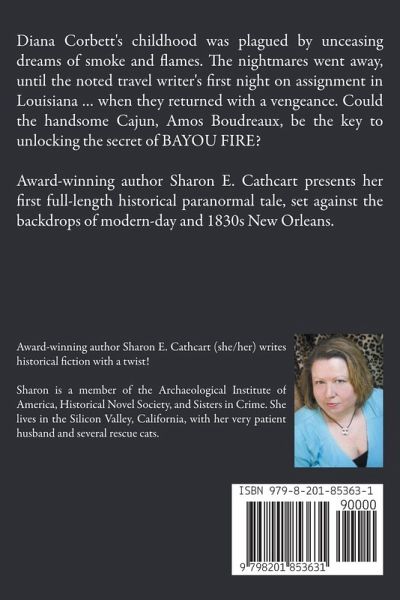 Diana Corbett's childhood was plagued by unceasing dreams of smoke and flames. The nightmares went away, until the noted travel writer's first night on assignment in Louisiana ... when they returned with a vengeance. Could the handsome Cajun, Amos Boudreaux, be the key to unlocking the secret of BAYOU FIRE?

Award-winning author Sharon E. Cathcart presents her first full-length historical paranormal tale, set against the backdrops of modern-day and 1830s New Orleans.

Award-winning author Sharon E. Cathcart (she/her) writes historical fiction with a twist!

Sharon is a member of the Archaeological Institute of America, Historical Novel Society, and Sisters in Crime. She lives in the Silicon Valley, California, with her very patient husband and several rescue cats.

ISBN 979-8-201-85363-1

90000

9 798201 853631